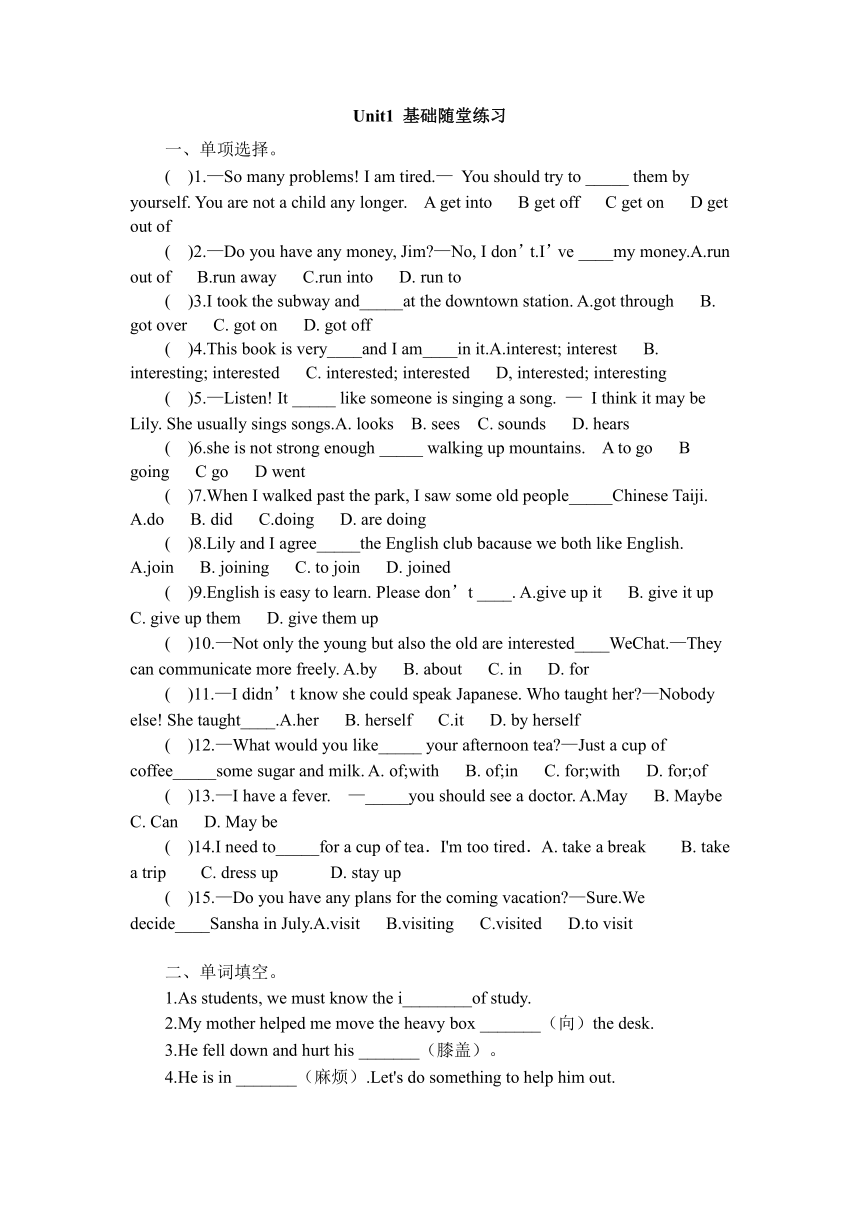 Unit1 基础随堂练习

一、单项选择。

( )1.—So many problems! I am tired.— You should try to _____ them by yourself. You are not a child any longer. A get into B get off C get on D get out of

( )2.—Do you have any money, Jim?—No, I don’t.I’ve ____my money.A.run out of B.run away C.run into D. run to

( )3.I took the subway and_____at the downtown station. A.got through B. got over C. got on D. got off

( )4.This book is very____and I am____in it.A.interest; interest B. interesting; interested C. interested; interested D, interested; interesting

( )5.—Listen! It _____ like someone is singing a song. — I think it may be Lily. She usually sings songs.A. looks B. sees C. sounds D. hears

( )6.she is not strong enough _____ walking up mountains. A to go B going C go D went

( )7.When I walked past the park, I saw some old people_____Chinese Taiji. A.do B. did C.doing D. are doing

( )8.Lily and I agree_____the English club bacause we both like English. A.join B. joining C. to join D. joined

( )9.English is easy to learn. Please don’t ____. A.give up it B. give it up C. give up them D. give them up

( )10.—Not only the young but also the old are interested____WeChat.—They can communicate more freely. A.by B. about C. in D. for

( )11.—I didn’t know she could speak Japanese. Who taught her?—Nobody else! She taught____.A.her B. herself C.it D. by herself

( )12.—What would you like_____ your afternoon tea?—Just a cup of coffee_____some sugar and milk. A. of;with B. of;in C. for;with D. for;of

( )13.—I have a fever. —_____you should see a doctor. A.May B. Maybe C. Can D. May be

( )14.I need to_____for a cup of tea．I'm too tired．A. take a break B. take a trip C. dress up D. stay up

( )15.—Do you have any plans for the coming vacation?—Sure.We decide____Sansha in July.A.visit B.visiting C.visited D.to visit

二、单词填空。

1.As students, we must know the i________of study.

2.My mother helped me move the heavy box _______（向）the desk.

3.He fell down and hurt his _______（膝盖）。

4.He is in _______（麻烦）.Let's do something to help him out.